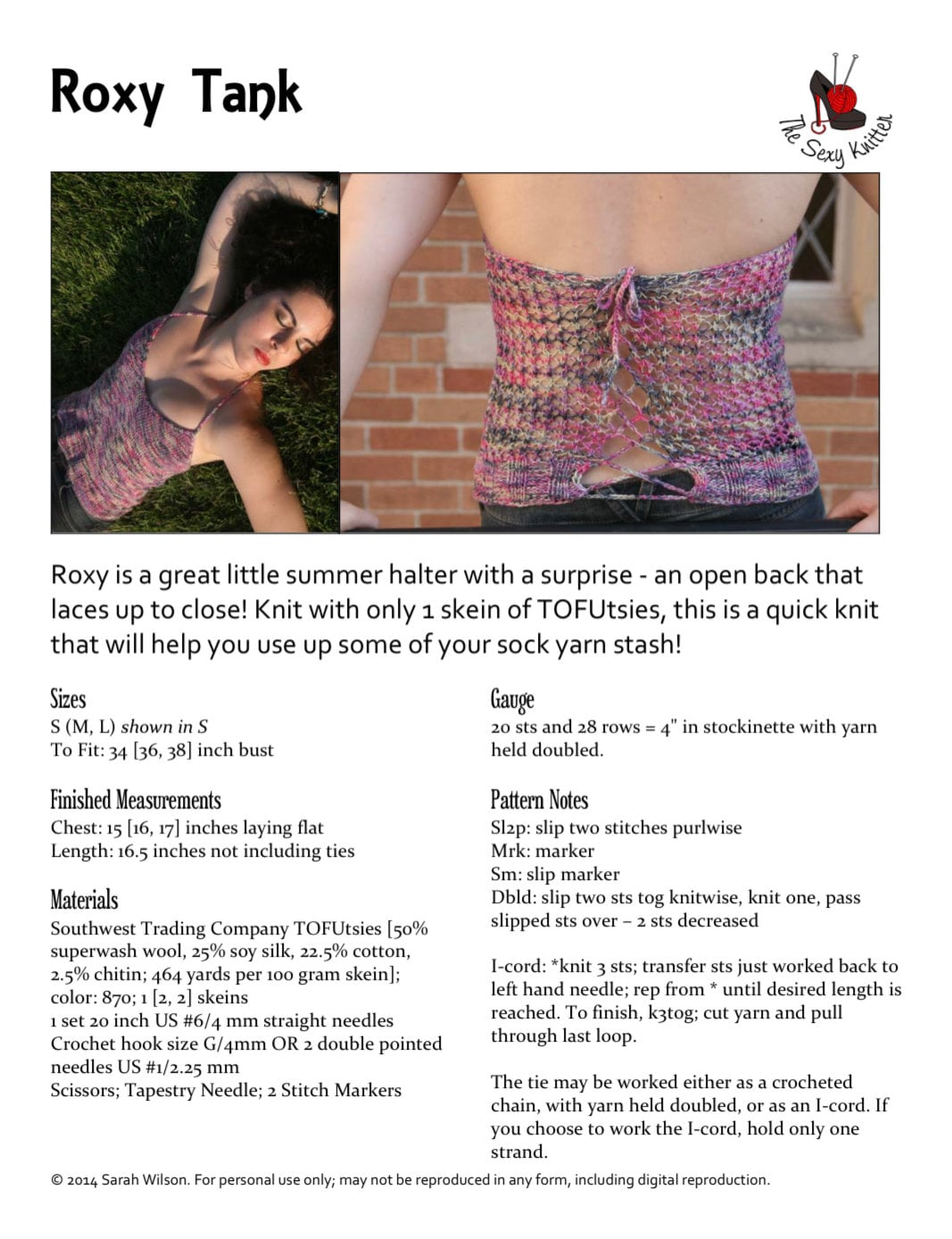 Roxy Tank

The Sexy Knitter

Roxy is a great little summer halter with a surprise - an open back that laces up to close! Knit with only 1 skein of TOFUtsies, this is a quick knit that will help you use up some of your sock yarn stash!

Sizes
S (M, L) shown in S
To Fit: 34 [36, 38] inch bust

Finished Measurements
Chest: 15 [16, 17] inches laying flat
Length: 16.5 inches not including ties

Materials
Southwest Trading Company TOFUtsies [50% superwash wool, 25% soy silk, 22.5% cotton, 2.5% chitin; 464 yards per 100 gram skein]; color: 870; 1 [2, 2] skeins
1 set 20 inch US #6/4 mm straight needles
Crochet hook size G/4mm OR 2 double pointed needles US #1/2.25 mm
Scissors; Tapestry Needle; 2 Stitch Markers

Gauge
20 sts and 28 rows = 4" in stockinette with yarn held doubled.

Pattern Notes
Sl2p: slip two stitches purlwise
Mrk: marker
Sm: slip marker
Dbld: slip two sts tog knitwise, knit one, pass slipped sts over – 2 sts decreased

I-cord: *knit 3 sts; transfer sts just worked back to left hand needle; rep from * until desired length is reached. To finish, k3tog; cut yarn and pull through last loop.

The tie may be worked either as a crocheted chain, with yarn held doubled, or as an I-cord. If you choose to work the I-cord, hold only one strand.

© 2014 Sarah Wilson. For personal use only; may not be reproduced in any form, including digital reproduction.